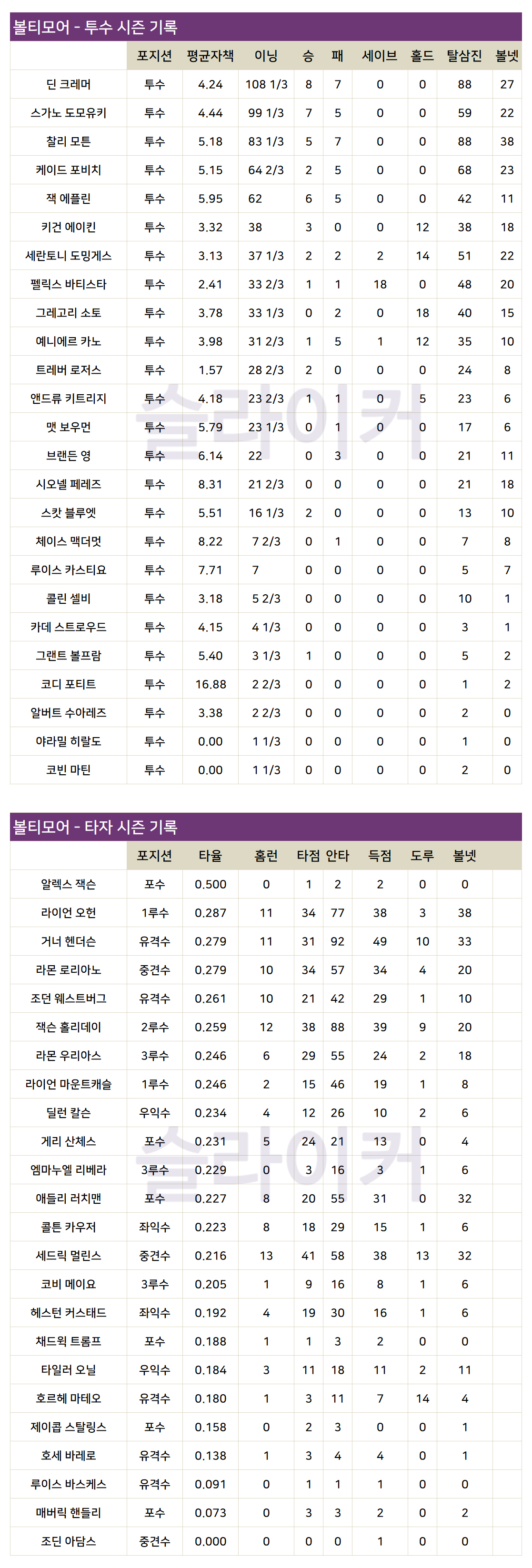 볼티모어 - 투수 시즌 기록

| | 포지션 | 평균자책 | 이닝 | 승 | 패 | 세이브 | 홀드 | 탈삼진 | 볼넷 |
|---|---|---|---|---|---|---|---|---|---|
| 딘 크레머 | 투수 | 4.24 | 108 1/3 | 8 | 7 | 0 | 0 | 88 | 27 |
| 스가노 도모유키 | 투수 | 4.44 | 99 1/3 | 7 | 5 | 0 | 0 | 59 | 22 |
| 찰리 모튼 | 투수 | 5.18 | 83 1/3 | 5 | 7 | 0 | 0 | 88 | 38 |
| 케이드 포비치 | 투수 | 5.15 | 64 2/3 | 2 | 5 | 0 | 0 | 68 | 23 |
| 잭 에플린 | 투수 | 5.95 | 62 | 6 | 5 | 0 | 0 | 42 | 11 |
| 키건 에이킨 | 투수 | 3.32 | 38 | 3 | 0 | 0 | 12 | 38 | 18 |
| 세란토니 도밍게스 | 투수 | 3.13 | 37 1/3 | 2 | 2 | 2 | 14 | 51 | 22 |
| 펠릭스 바티스타 | 투수 | 2.41 | 33 2/3 | 1 | 1 | 18 | 0 | 48 | 20 |
| 그레고리 소토 | 투수 | 3.78 | 33 1/3 | 0 | 2 | 0 | 18 | 40 | 15 |
| 예니에르 카노 | 투수 | 3.98 | 31 2/3 | 1 | 5 | 1 | 12 | 35 | 10 |
| 트레버 로저스 | 투수 | 1.57 | 28 2/3 | 2 | 0 | 0 | 0 | 24 | 8 |
| 앤드류 키트리지 | 투수 | 4.18 | 23 2/3 | 1 | 1 | 0 | 5 | 23 | 6 |
| 맷 보우먼 | 투수 | 5.79 | 23 1/3 | 0 | 1 | 0 | 0 | 17 | 6 |
| 브랜든 영 | 투수 | 6.14 | 22 | 0 | 3 | 0 | 0 | 21 | 11 |
| 시오넬 페레즈 | 투수 | 8.31 | 21 2/3 | 0 | 0 | 0 | 0 | 21 | 18 |
| 스캇 블루엣 | 투수 | 5.51 | 16 1/3 | 2 | 0 | 0 | 0 | 13 | 10 |
| 체이스 맥더멋 | 투수 | 8.22 | 7 2/3 | 0 | 1 | 0 | 0 | 7 | 8 |
| 루이스 카스티요 | 투수 | 7.71 | 7 | 0 | 0 | 0 | 0 | 5 | 7 |
| 콜린 셀비 | 투수 | 3.18 | 5 2/3 | 0 | 0 | 0 | 0 | 10 | 1 |
| 카데 스트로우드 | 투수 | 4.15 | 4 1/3 | 0 | 0 | 0 | 0 | 3 | 1 |
| 그랜트 볼프람 | 투수 | 5.40 | 3 1/3 | 1 | 0 | 0 | 0 | 5 | 2 |
| 코디 포티트 | 투수 | 16.88 | 2 2/3 | 0 | 0 | 0 | 0 | 1 | 2 |
| 알버트 수아레즈 | 투수 | 3.38 | 2 2/3 | 0 | 0 | 0 | 0 | 2 | 0 |
| 야라밀 히랄도 | 투수 | 0.00 | 1 1/3 | 0 | 0 | 0 | 0 | 1 | 0 |
| 코빈 마틴 | 투수 | 0.00 | 1 1/3 | 0 | 0 | 0 | 0 | 2 | 0 |

볼티모어 - 타자 시즌 기록

| | 포지션 | 타율 | 홈런 | 타점 | 안타 | 득점 | 도루 | 볼넷 | |
|---|---|---|---|---|---|---|---|---|---|
| 알렉스 잭슨 | 포수 | 0.500 | 0 | 1 | 2 | 2 | 0 | 0 | |
| 라이언 오헌 | 1루수 | 0.287 | 11 | 34 | 77 | 38 | 3 | 38 | |
| 거너 헨더슨 | 유격수 | 0.279 | 11 | 31 | 92 | 49 | 10 | 33 | |
| 라몬 로리아노 | 중견수 | 0.279 | 10 | 34 | 57 | 34 | 4 | 20 | |
| 조던 웨스트버그 | 유격수 | 0.261 | 10 | 21 | 42 | 29 | 1 | 10 | |
| 잭슨 홀리데이 | 2루수 | 0.259 | 12 | 38 | 88 | 39 | 9 | 20 | |
| 라몬 우리아스 | 3루수 | 0.246 | 6 | 29 | 55 | 24 | 2 | 18 | |
| 라이언 마운트캐슬 | 1루수 | 0.246 | 2 | 15 | 46 | 19 | 1 | 8 | |
| 딜런 칼슨 | 우익수 | 0.234 | 4 | 12 | 26 | 10 | 2 | 6 | |
| 게리 산체스 | 포수 | 0.231 | 5 | 24 | 21 | 13 | 0 | 4 | |
| 엠마누엘 리베라 | 3루수 | 0.229 | 0 | 3 | 16 | 3 | 1 | 6 | |
| 애들리 러치맨 | 포수 | 0.227 | 8 | 20 | 55 | 31 | 0 | 32 | |
| 콜튼 카우저 | 좌익수 | 0.223 | 8 | 18 | 29 | 15 | 1 | 6 | |
| 세드릭 멀린스 | 중견수 | 0.216 | 13 | 41 | 58 | 38 | 13 | 32 | |
| 코비 메이요 | 3루수 | 0.205 | 1 | 9 | 16 | 8 | 1 | 6 | |
| 헤스턴 커스태드 | 좌익수 | 0.192 | 4 | 19 | 30 | 16 | 1 | 6 | |
| 채드윅 트롬프 | 포수 | 0.188 | 1 | 1 | 3 | 2 | 0 | 0 | |
| 타일러 오닐 | 우익수 | 0.184 | 3 | 11 | 18 | 11 | 2 | 11 | |
| 호르헤 마테오 | 유격수 | 0.180 | 1 | 3 | 11 | 7 | 14 | 4 | |
| 제이콥 스탈링스 | 포수 | 0.158 | 0 | 2 | 3 | 0 | 0 | 1 | |
| 호세 바레로 | 유격수 | 0.138 | 1 | 3 | 4 | 4 | 0 | 1 | |
| 루이스 바스케스 | 유격수 | 0.091 | 0 | 1 | 1 | 1 | 0 | 0 | |
| 매버릭 핸들리 | 포수 | 0.073 | 0 | 3 | 3 | 2 | 0 | 2 | |
| 조딘 아담스 | 중견수 | 0.000 | 0 | 0 | 0 | 1 | 0 | 0 | |

슬라이커